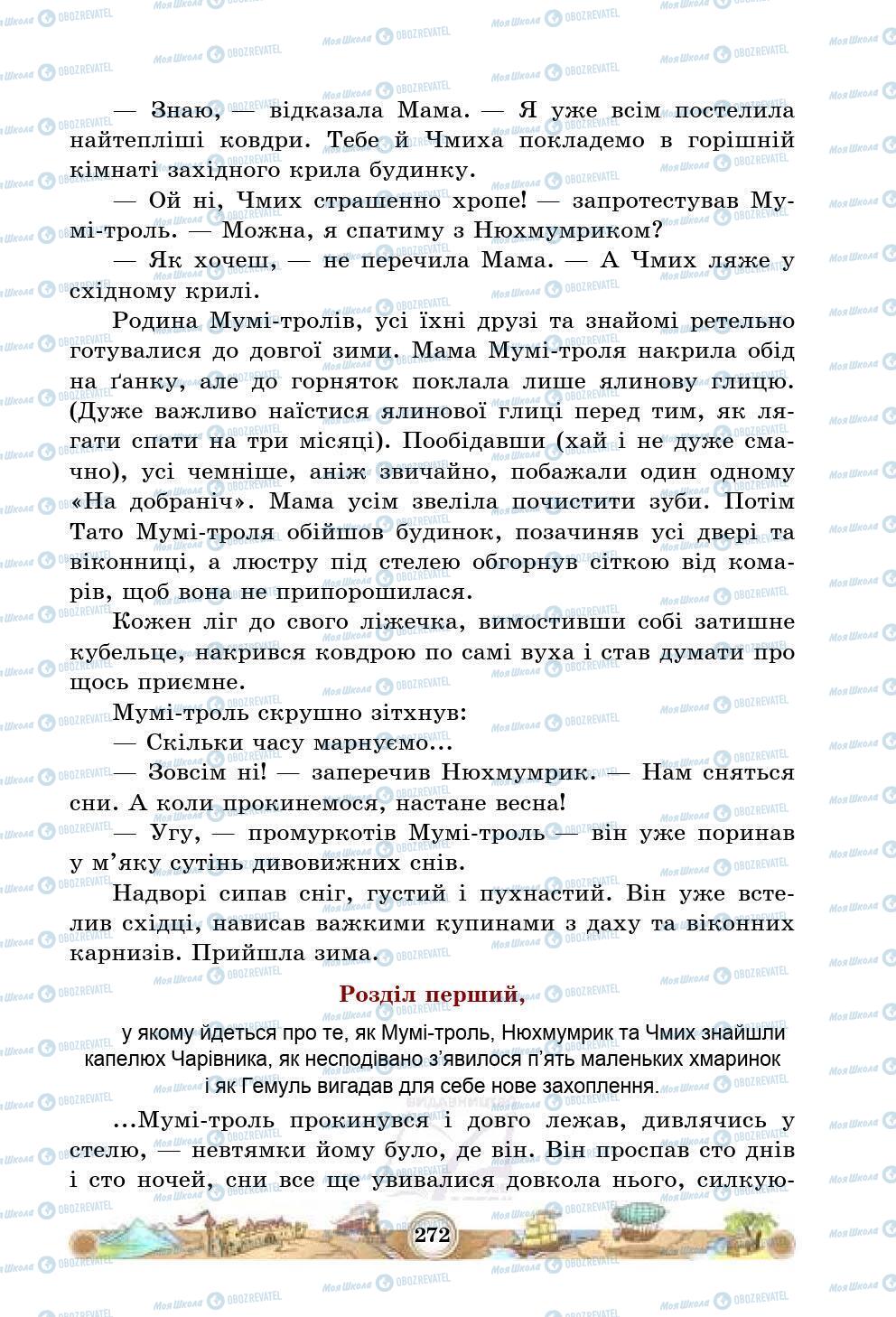 — Знаю, — відказала Мама. — Я уже всім постелила найтепліші ковдри. Тебе й Чмиха покладемо в горішній кімнаті західного крила будинку.

— Ой ні, Чмих страшенно хропе! — запротестував Мумі-троль. — Можна, я спатиму з Нюхмумриком?

— Як хочеш, — не перечила Мама. — А Чмих ляже у східному крилі.

Родина Мумі-тролів, усі їхні друзі та знайомі ретельно готувалися до довгої зими. Мама Мумі-троля накрила обід на ґанку, але до горняток поклала лише ялинову глицю. (Дуже важливо наїстися ялинової глиці перед тим, як лягати спати на три місяці). Пообідавши (хай і не дуже смачно), усі чемніше, аніж звичайно, побажали один одному «На добраніч». Мама усім звеліла почистити зуби. Потім Тато Мумі-троля обійшов будинок, позачиняв усі двері та віконниці, а люстру під стелею обгорнув сіткою від комарів, щоб вона не припорошилася.

Кожен ліг до свого ліжечка, вимостивши собі затишне кубельце, накрився ковдрою по самі вуха і став думати про щось приємне.

Мумі-троль скрушно зітхнув:

— Скільки часу марнуємо...

— Зовсім ні! — заперечив Нюхмумрик. — Нам сняться сни. А коли прокинемося, настане весна!

— Угу, — промуркотів Мумі-троль — він уже поринав у м'яку сутінь дивовижних снів.

Надворі сипав сніг, густий і пухнастий. Він уже встелив східці, нависав важкими купинами з даху та віконних карнизів. Прийшла зима.

Розділ перший,

у якому йдеться про те, як Мумі-троль, Нюхмумрик та Чмих знайшли капелюх Чарівника, як несподівано з'явилося п'ять маленьких хмаринок і як Гемуль вигадав для себе нове захоплення.

...Мумі-троль прокинувся і довго лежав, дивлячись у стелю, — невтямки йому було, де він. Він проспав сто днів і сто ночей, сни все ще увивалися довкола нього, силкую-

272